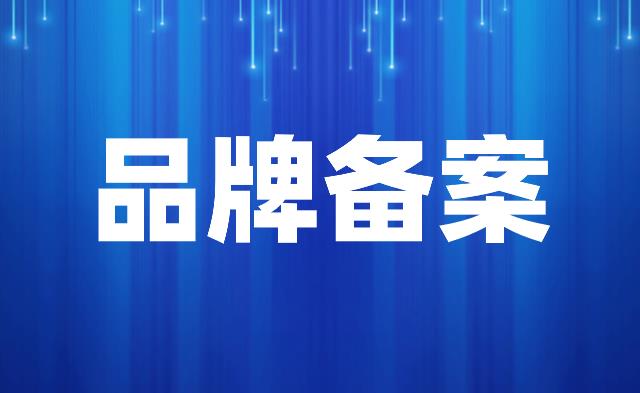 品牌备案